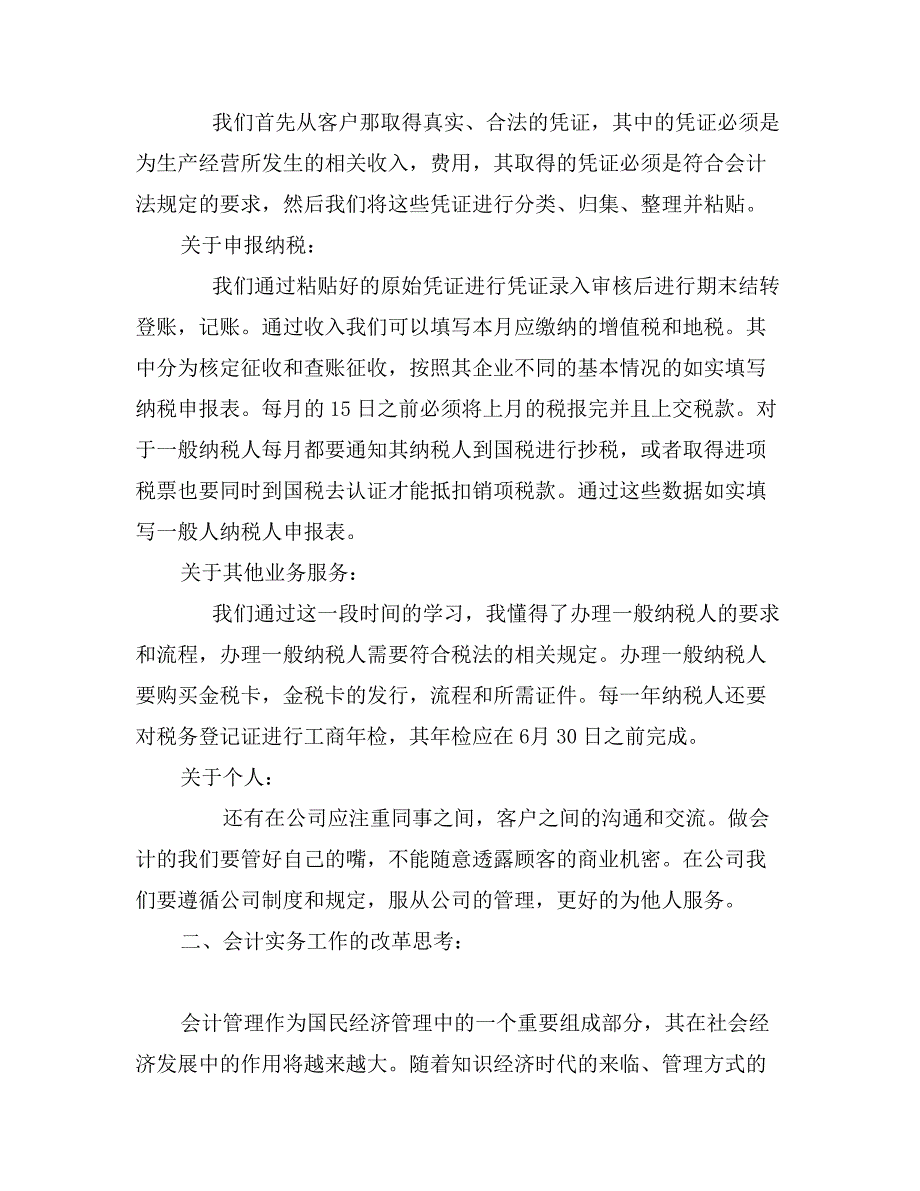 我们首先从客户那取得真实、合法的凭证，其中的凭证必须是为生产经营所发生的相关收入，费用，其取得的凭证必须是符合会计法规定的要求，然后我们将这些凭证进行分类、归集、整理并粘贴。

关于申报纳税：

我们通过粘贴好的原始凭证进行凭证录入审核后进行期末结转登账，记账。通过收入我们可以填写本月应缴纳的增值税和地税。其中分为核定征收和查账征收，按照其企业不同的基本情况的如实填写纳税申报表。每月的 15 日之前必须将上月的税报完并且上交税款。对于一般纳税人每月都要通知其纳税人到国税进行抄税，或者取得进项税票也要同时到国税去认证才能抵扣销项税款。通过这些数据如实填写一般人纳税人申报表。

关于其他业务服务：

我们通过这一段时间的学习，我懂得了办理一般纳税人的要求和流程，办理一般纳税人需要符合税法的相关规定。办理一般纳税人要购买金税卡，金税卡的发行，流程和所需证件。每一年纳税人还要对税务登记证进行工商年检，其年检应在 6月 30 日之前完成。

关于个人：

还有在公司应注重同事之间，客户之间的沟通和交流。做会计的我们要管好自己的嘴，不能随意透露顾客的商业机密。在公司我们要遵循公司制度和规定，服从公司的管理，更好的为他人服务。

二、会计实务工作的改革思考：

会计管理作为国民经济管理中的一个重要组成部分，其在社会经济发展中的作用将越来越大。随着知识经济时代的来临、管理方式的